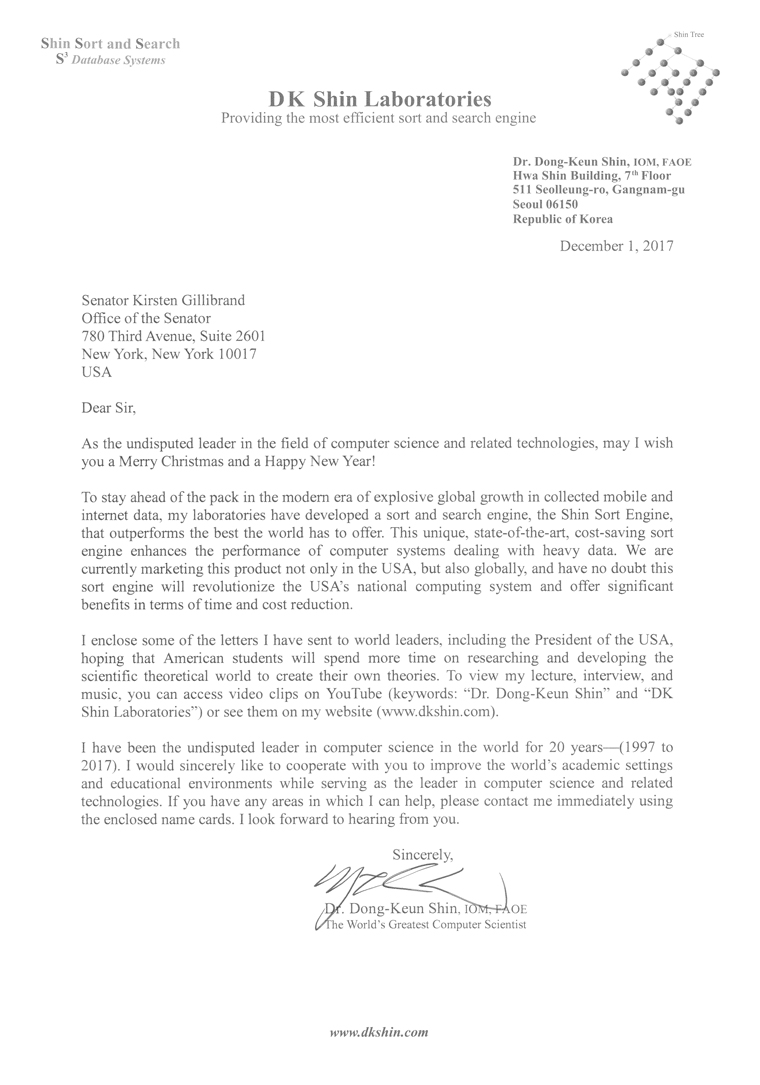 Shin Sort and Search
$S^3$ Database Systems

Shin Tree

DK Shin Laboratories
Providing the most efficient sort and search engine

Dr. Dong-Keun Shin, IOM, FAOE
Hwa Shin Building, 7th Floor
511 Seolleung-ro, Gangnam-gu
Seoul 06150
Republic of Korea

December 1, 2017

Senator Kirsten Gillibrand
Office of the Senator
780 Third Avenue, Suite 2601
New York, New York 10017
USA

Dear Sir,

As the undisputed leader in the field of computer science and related technologies, may I wish you a Merry Christmas and a Happy New Year!

To stay ahead of the pack in the modern era of explosive global growth in collected mobile and internet data, my laboratories have developed a sort and search engine, the Shin Sort Engine, that outperforms the best the world has to offer. This unique, state-of-the-art, cost-saving sort engine enhances the performance of computer systems dealing with heavy data. We are currently marketing this product not only in the USA, but also globally, and have no doubt this sort engine will revolutionize the USA's national computing system and offer significant benefits in terms of time and cost reduction.

I enclose some of the letters I have sent to world leaders, including the President of the USA, hoping that American students will spend more time on researching and developing the scientific theoretical world to create their own theories. To view my lecture, interview, and music, you can access video clips on YouTube (keywords: "Dr. Dong-Keun Shin" and "DK Shin Laboratories") or see them on my website (www.dkshin.com).

I have been the undisputed leader in computer science in the world for 20 years—(1997 to 2017). I would sincerely like to cooperate with you to improve the world's academic settings and educational environments while serving as the leader in computer science and related technologies. If you have any areas in which I can help, please contact me immediately using the enclosed name cards. I look forward to hearing from you.

Sincerely,

Dr. Dong-Keun Shin, IOM, FAOE
The World's Greatest Computer Scientist

www.dkshin.com